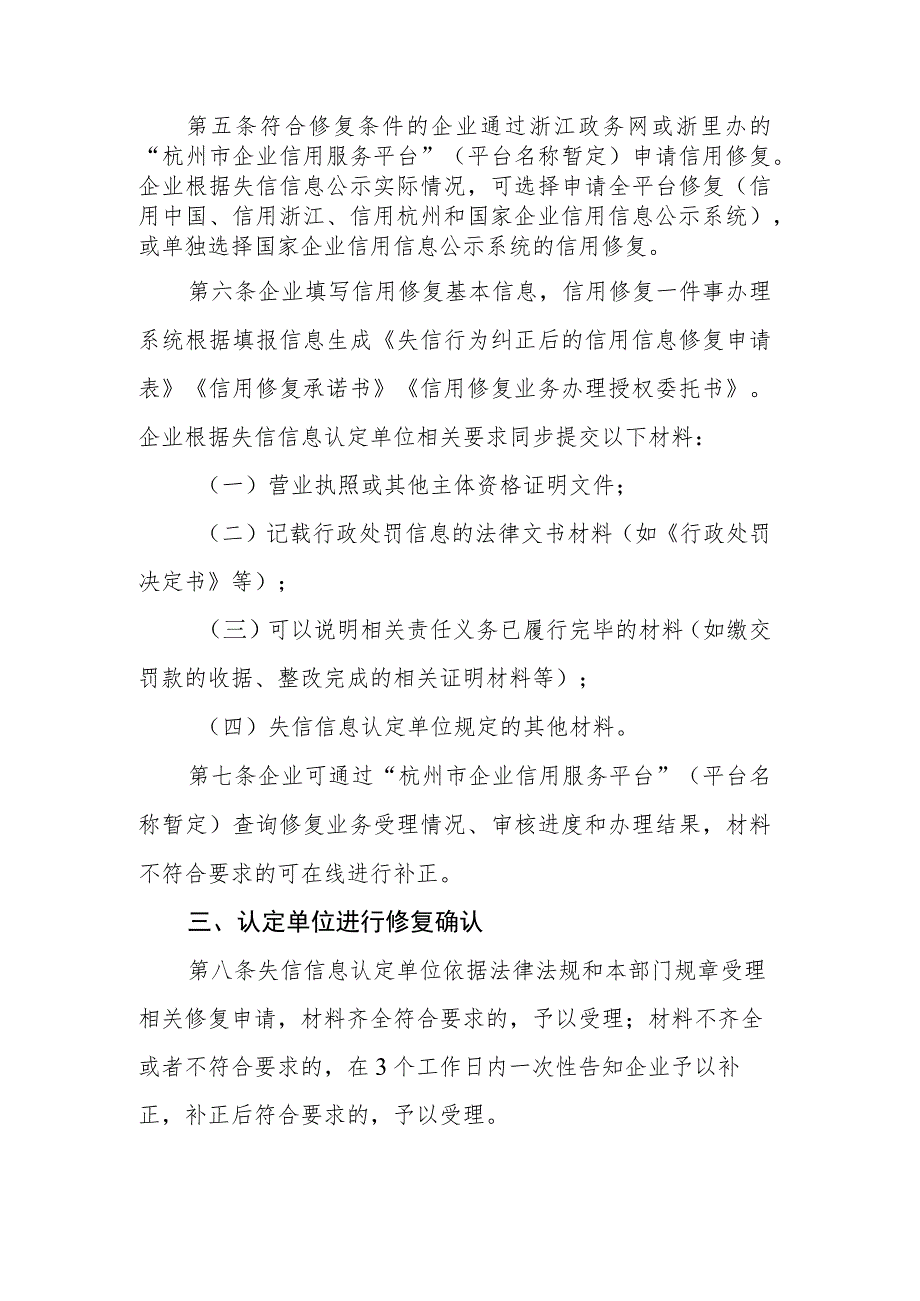 第五条符合修复条件的企业通过浙江政务网或浙里办的“杭州市企业信用服务平台”（平台名称暂定）申请信用修复。企业根据失信信息公示实际情况，可选择申请全平台修复（信用中国、信用浙江、信用杭州和国家企业信用信息公示系统），或单独选择国家企业信用信息公示系统的信用修复。

第六条企业填写信用修复基本信息，信用修复一件事办理系统根据填报信息生成《失信行为纠正后的信用信息修复申请表》《信用修复承诺书》《信用修复业务办理授权委托书》。企业根据失信信息认定单位相关要求同步提交以下材料：

（一）营业执照或其他主体资格证明文件；

（二）记载行政处罚信息的法律文书材料（如《行政处罚决定书》等）；

（三）可以说明相关责任义务已履行完毕的材料（如缴交罚款的收据、整改完成的相关证明材料等）；

（四）失信信息认定单位规定的其他材料。

第七条企业可通过“杭州市企业信用服务平台”（平台名称暂定）查询修复业务受理情况、审核进度和办理结果，材料不符合要求的可在线进行补正。

三、认定单位进行修复确认

第八条失信信息认定单位依据法律法规和本部门规章受理相关修复申请，材料齐全符合要求的，予以受理；材料不齐全或者不符合要求的，在3个工作日内一次性告知企业予以补正，补正后符合要求的，予以受理。